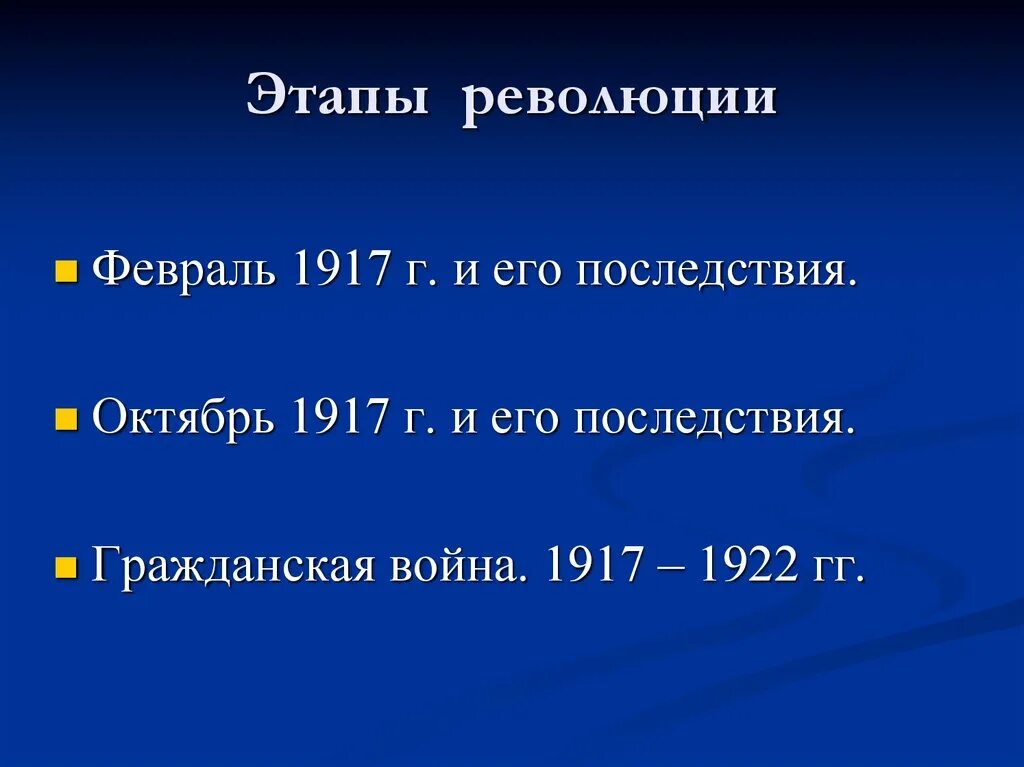 Этапы революции

Февраль 1917 г. и его последствия.

Октябрь 1917 г. и его последствия.

Гражданская война. 1917 – 1922 гг.